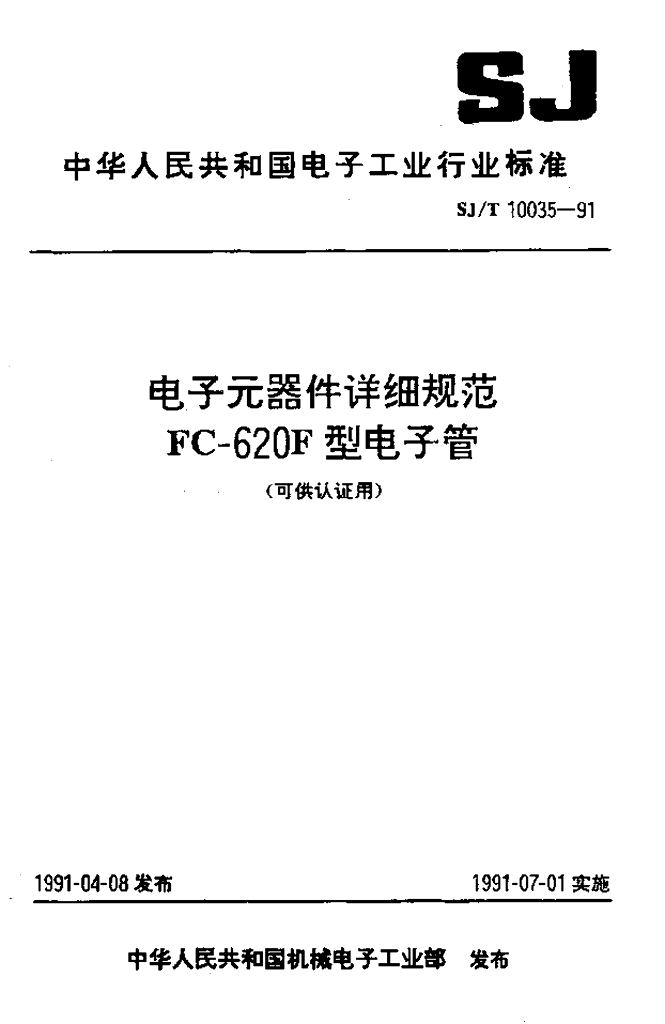 SJ

中华人民共和国电子工业行业标准

SJ/T 10035—91

电子元器件详细规范
FC-620F型电子管

(可供认证用)

1991-04-08发布 1991-07-01实施

中华人民共和国机械电子工业部 发布